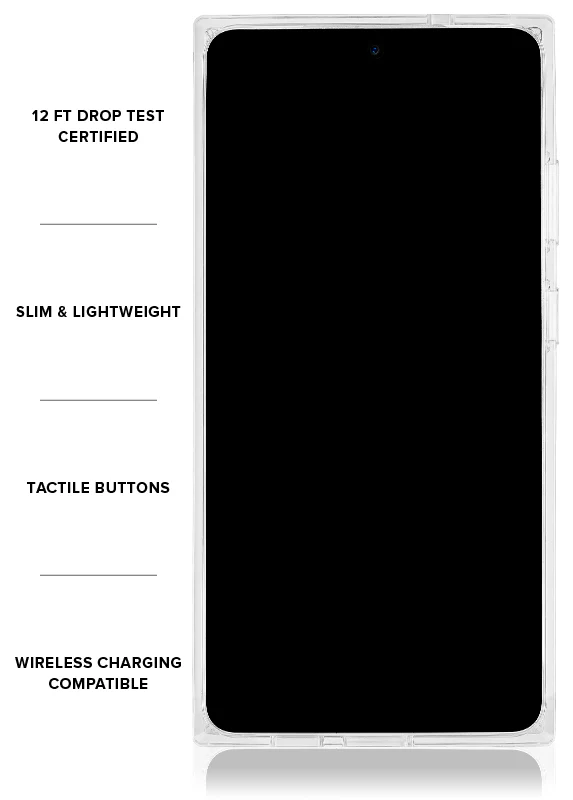 12 FT DROP TEST CERTIFIED

SLIM & LIGHTWEIGHT

TACTILE BUTTONS

WIRELESS CHARGING COMPATIBLE